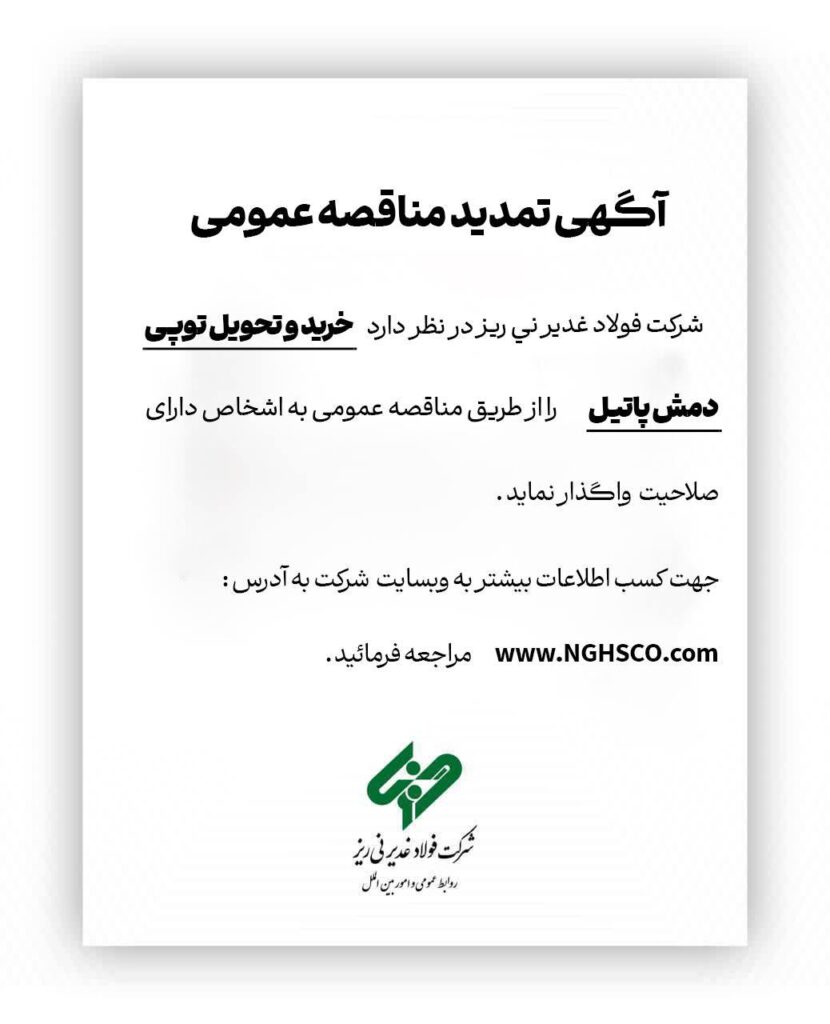 آگهی تمدید مناقصه عمومی

شرکت فولاد غدیر ني ريز در نظر دارد خرید و تحویل توپی دمش پاتیل را از طریق مناقصه عمومی به اشخاص دارای صلاحیت واگذار نماید.

جهت کسب اطلاعات بیشتر به وبسایت شرکت به آدرس :

www.NGHSCO.com مراجعه فرمائید.

شرکت فولاد غدیر نی ریز
روابط عمومی و امور بین الملل